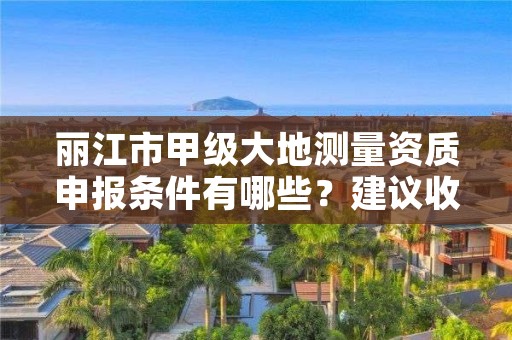 丽江市甲级大地测量资质申报条件有哪些？建议收